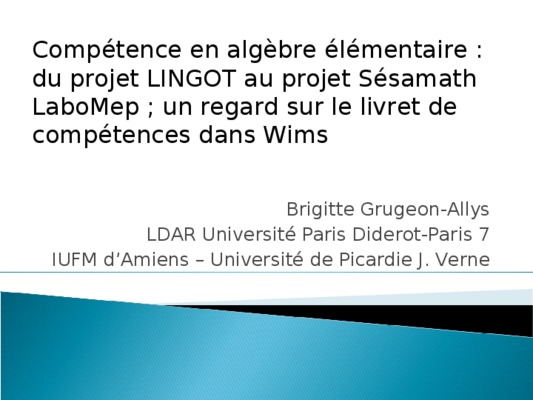 Compétence en algèbre élémentaire : du projet LINGOT au projet Sésamath LaboMep ; un regard sur le livret de compétences dans Wims

Brigitte Grugeon-Allys
LDAR Université Paris Diderot-Paris 7
IUFM d'Amiens – Université de Picardie J. Verne